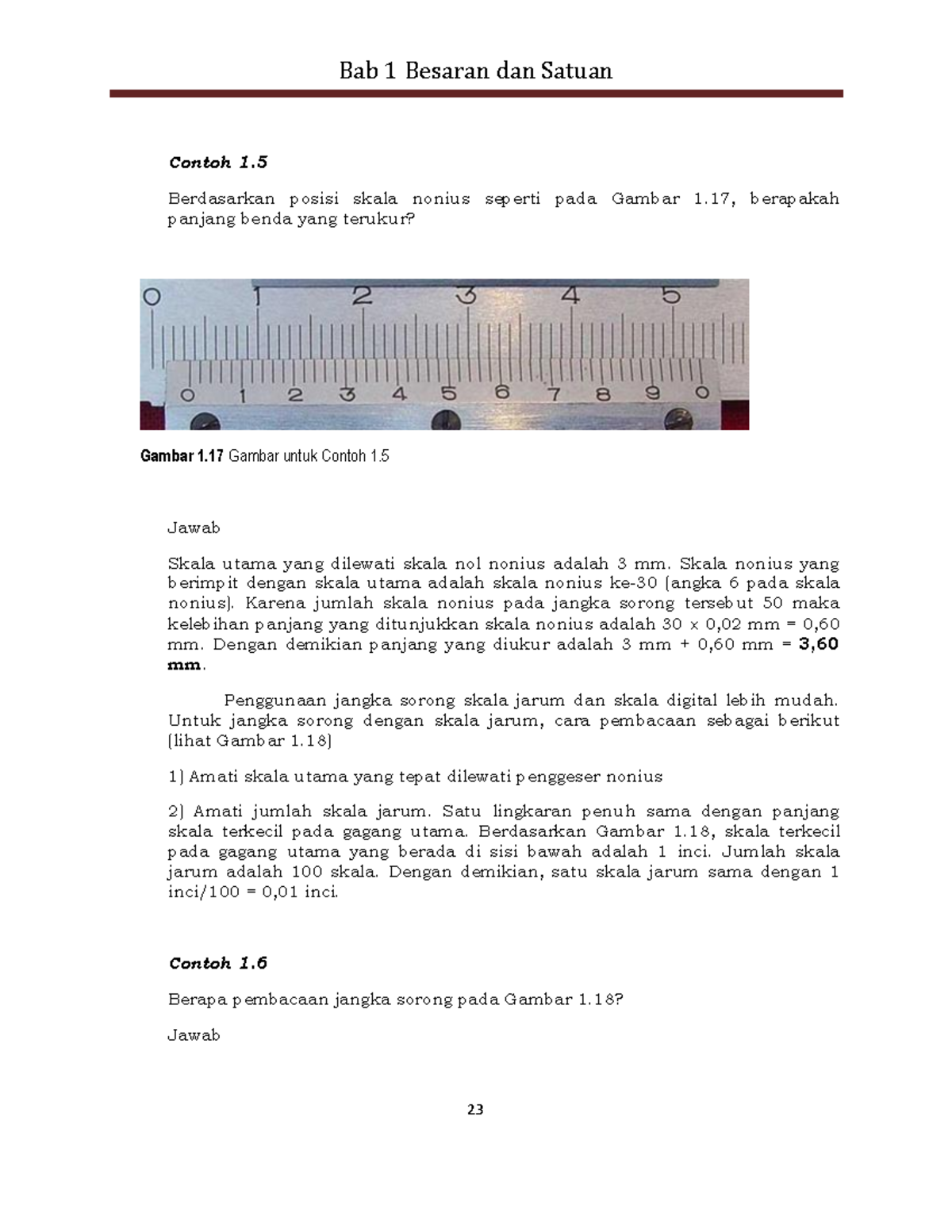 Bab 1 Besaran dan Satuan

**Contoh 1.5**

Berdasarkan posisi skala nonius seperti pada Gambar 1.17, berapakah panjang benda yang terukur?

0 1 2 3 4 5

0 1 2 3 4 5 6 7 8 9 0

**Gambar 1.17** Gambar untuk Contoh 1.5

Jawab

Skala utama yang dilewati skala nol nonius adalah 3 mm. Skala nonius yang berimpit dengan skala utama adalah skala nonius ke-30 (angka 6 pada skala nonius). Karena jumlah skala nonius pada jangka sorong tersebut 50 maka kelebihan panjang yang ditunjukkan skala nonius adalah 30 x 0,02 mm = 0,60 mm. Dengan demikian panjang yang diukur adalah 3 mm + 0,60 mm = **3,60 mm**.

Penggunaan jangka sorong skala jarum dan skala digital lebih mudah. Untuk jangka sorong dengan skala jarum, cara pembacaan sebagai berikut (lihat Gambar 1.18)

1) Amati skala utama yang tepat dilewati penggeser nonius

2) Amati jumlah skala jarum. Satu lingkaran penuh sama dengan panjang skala terkecil pada gagang utama. Berdasarkan Gambar 1.18, skala terkecil pada gagang utama yang berada di sisi bawah adalah 1 inci. Jumlah skala jarum adalah 100 skala. Dengan demikian, satu skala jarum sama dengan 1 inci/100 = 0,01 inci.

**Contoh 1.6**

Berapa pembacaan jangka sorong pada Gambar 1.18?

Jawab

23